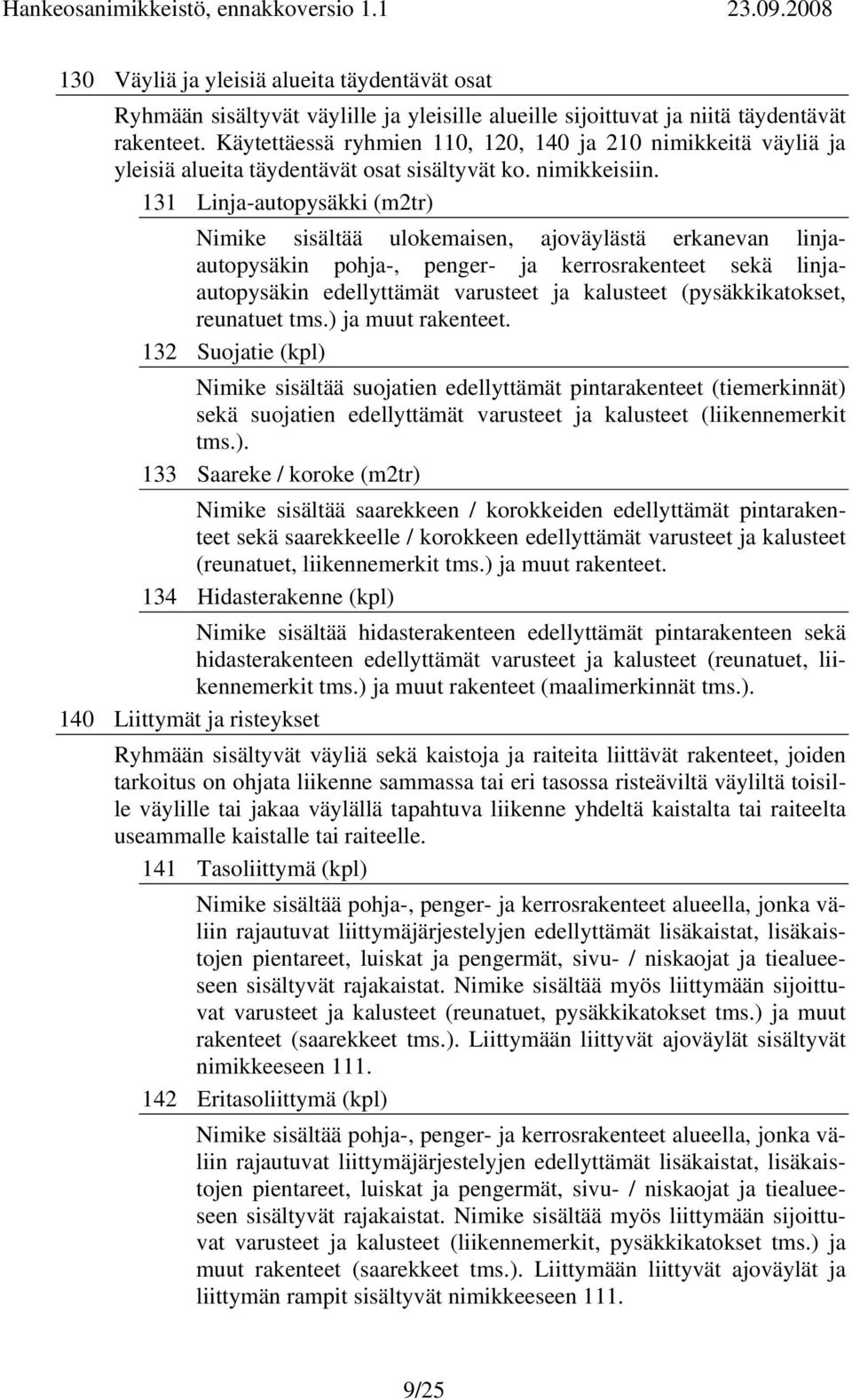 Hankeosanimikkeistö, ennakkoversio 1.1 23.09.2008

130 Väyliä ja yleisiä alueita täydentävät osat

Ryhmään sisältyvät väylille ja yleisille alueille sijoittuvat ja niitä täydentävät rakenteet. Käytettäessä ryhmien 110, 120, 140 ja 210 nimikkeitä väyliä ja yleisiä alueita täydentävät osat sisältyvät ko. nimikkeisiin.

131 Linja-autopysäkki (m2tr)

Nimike sisältää ulokemaisen, ajoväylästä erkanevan linja-autopysäkin pohja-, penger- ja kerrosrakenteet sekä linja-autopysäkin edellyttämät varusteet ja kalusteet (pysäkkikatokset, reunatuet tms.) ja muut rakenteet.

132 Suojatie (kpl)

Nimike sisältää suojatien edellyttämät pintarakenteet (tiemerkinnät) sekä suojatien edellyttämät varusteet ja kalusteet (liikennemerkit tms.).

133 Saareke / koroke (m2tr)

Nimike sisältää saarekkeen / korokkeiden edellyttämät pintarakenteet sekä saarekkeelle / korokkeen edellyttämät varusteet ja kalusteet (reunatuet, liikennemerkit tms.) ja muut rakenteet.

134 Hidasterakenne (kpl)

Nimike sisältää hidasterakenteen edellyttämät pintarakenteen sekä hidasterakenteen edellyttämät varusteet ja kalusteet (reunatuet, liikennemerkit tms.) ja muut rakenteet (maalimerkinnät tms.).

140 Liittymät ja risteykset

Ryhmään sisältyvät väyliä sekä kaistoja ja raiteita liittävät rakenteet, joiden tarkoitus on ohjata liikenne sammassa tai eri tasossa risteäviltä väyliltä toisille väylille tai jakaa väylällä tapahtuva liikenne yhdeltä kaistalta tai raiteelta useammalle kaistalle tai raiteelle.

141 Tasoliittymä (kpl)

Nimike sisältää pohja-, penger- ja kerrosrakenteet alueella, jonka väliin rajautuvat liittymäjärjestelyjen edellyttämät lisäkaistat, lisäkaistojen pientareet, luiskat ja pengermät, sivu- / niskaojat ja tiealueeseen sisältyvät rajakaistat. Nimike sisältää myös liittymään sijoittuvat varusteet ja kalusteet (reunatuet, pysäkkikatokset tms.) ja muut rakenteet (saarekkeet tms.). Liittymään liittyvät ajoväylät sisältyvät nimikkeeseen 111.

142 Eritasoliittymä (kpl)

Nimike sisältää pohja-, penger- ja kerrosrakenteet alueella, jonka väliin rajautuvat liittymäjärjestelyjen edellyttämät lisäkaistat, lisäkaistojen pientareet, luiskat ja pengermät, sivu- / niskaojat ja tiealueeseen sisältyvät rajakaistat. Nimike sisältää myös liittymään sijoittuvat varusteet ja kalusteet (liikennemerkit, pysäkkikatokset tms.) ja muut rakenteet (saarekkeet tms.). Liittymään liittyvät ajoväylät ja liittymän rampit sisältyvät nimikkeeseen 111.

9/25